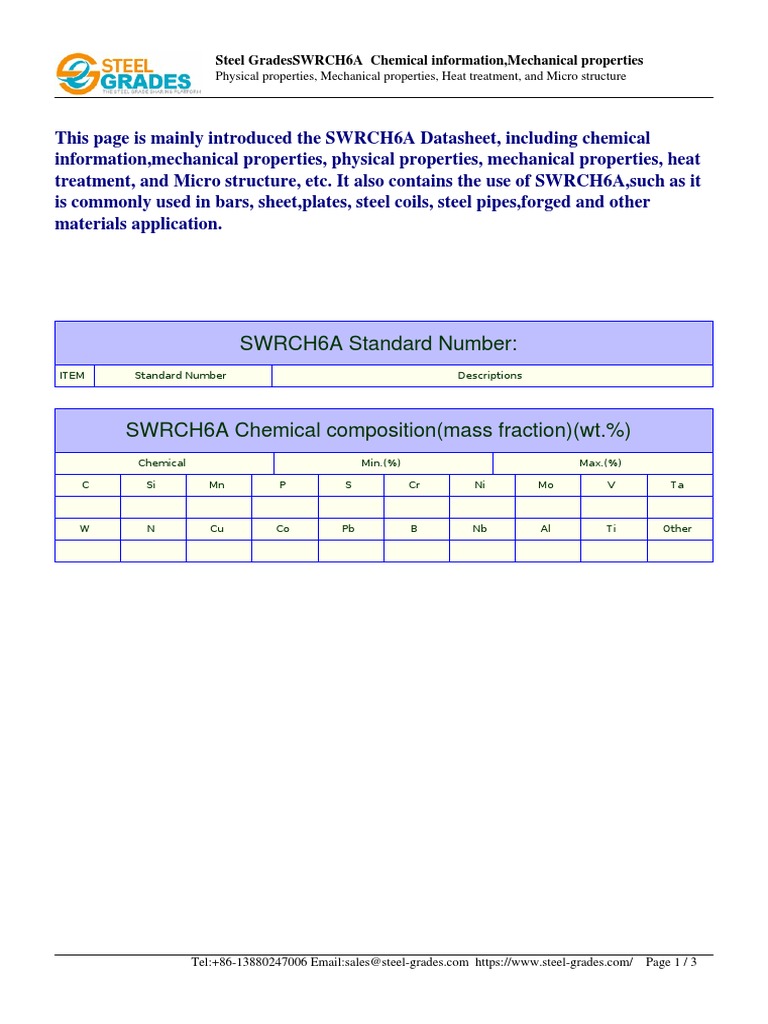 STEEL GRADES
THE STEEL GRADE SHARING PLATFORM

Steel GradesSWRCH6A Chemical information,Mechanical properties
Physical properties, Mechanical properties, Heat treatment, and Micro structure

This page is mainly introduced the SWRCH6A Datasheet, including chemical information,mechanical properties, physical properties, mechanical properties, heat treatment, and Micro structure, etc. It also contains the use of SWRCH6A,such as it is commonly used in bars, sheet,plates, steel coils, steel pipes,forged and other materials application.

SWRCH6A Standard Number:

| ITEM | Standard Number | Descriptions |
|---|---|---|

SWRCH6A Chemical composition(mass fraction)(wt.%)

| Chemical | Min.(%) | Max.(%) |
|---|---|---|

| C | Si | Mn | P | S | Cr | Ni | Mo | V | Ta |
|---|---|---|---|---|---|---|---|---|---|
| | | | | | | | | | |
| W | N | Cu | Co | Pb | B | Nb | Al | Ti | Other |
| | | | | | | | | | |

Tel:+86-13880247006 Email:sales@steel-grades.com https://www.steel-grades.com/ Page 1 / 3